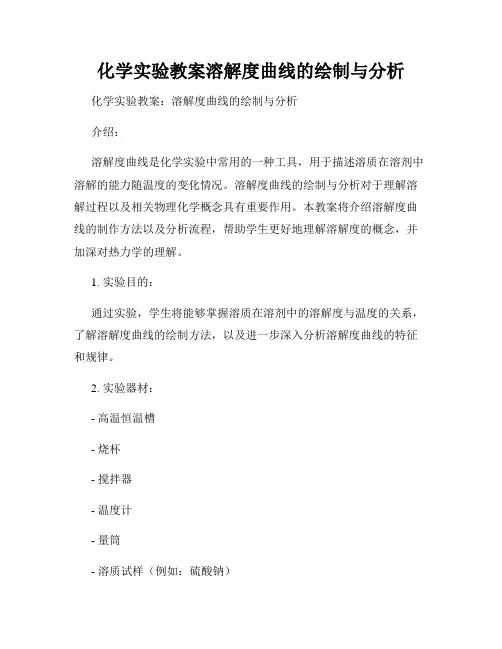 化学实验教案溶解度曲线的绘制与分析

化学实验教案：溶解度曲线的绘制与分析

介绍：

溶解度曲线是化学实验中常用的一种工具，用于描述溶质在溶剂中溶解的能力随温度的变化情况。溶解度曲线的绘制与分析对于理解溶解过程以及相关物理化学概念具有重要作用。本教案将介绍溶解度曲线的制作方法以及分析流程，帮助学生更好地理解溶解度的概念，并加深对热力学的理解。

1. 实验目的：

通过实验，学生将能够掌握溶质在溶剂中的溶解度与温度的关系，了解溶解度曲线的绘制方法，以及进一步深入分析溶解度曲线的特征和规律。

2. 实验器材：

- 高温恒温槽

- 烧杯

- 搅拌器

- 温度计

- 量筒

- 溶质试样（例如：硫酸钠）